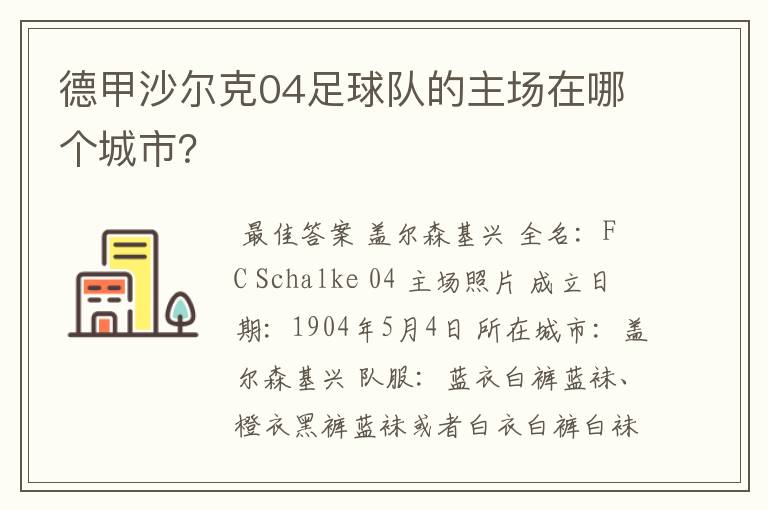 德甲沙尔克04足球队的主场在哪个城市?

最佳答案 盖尔森基兴 全名: FC Schalke 04 主场照片 成立日期: 1904年5月4日 所在城市: 盖尔森基兴 队服: 蓝衣白裤蓝袜、橙衣黑裤蓝袜或者白衣白裤白袜